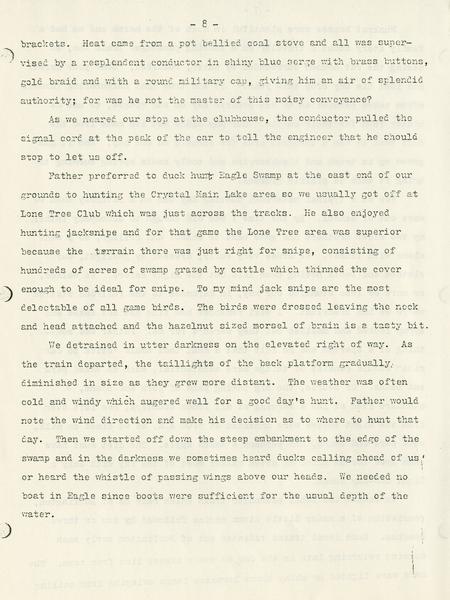 - 8 -

brackets. Heat came from a pot bellied coal stove and all was supervised by a resplendent conductor in shiny blue serge with brass buttons, gold braid and with a round military cap, giving him an air of splendid authority; for was he not the master of this noisy conveyance?

As we neared our stop at the clubhouse, the conductor pulled the signal cord at the peak of the car to tell the engineer that he should stop to let us off.

Father preferred to duck hunt Eagle Swamp at the east end of our grounds to hunting the Crystal Main Lake area so we usually got off at Lone Tree Club which was just across the tracks. He also enjoyed hunting jacksnipe and for that game the Lone Tree area was superior because the terrain there was just right for snipe, consisting of hundreds of acres of swamp grazed by cattle which thinned the cover enough to be ideal for snipe. To my mind jack snipe are the most delectable of all game birds. The birds were dressed leaving the neck and head attached and the hazelnut sized morsel of brain is a tasty bit.

We detrained in utter darkness on the elevated right of way. As the train departed, the taillights of the back platform gradually diminished in size as they grew more distant. The weather was often cold and windy which augered well for a good day's hunt. Father would note the wind direction and make his decision as to where to hunt that day. Then we started off down the steep embankment to the edge of the swamp and in the darkness we sometimes heard ducks calling ahead of us or heard the whistle of passing wings above our heads. We needed no boat in Eagle since boots were sufficient for the usual depth of the water.